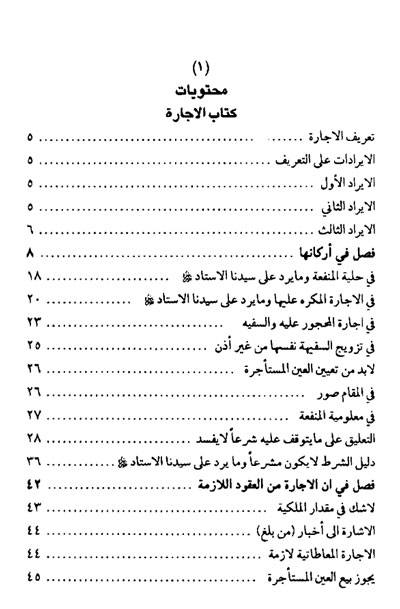 (١)

محتويات

كتاب الاجارة

تعريف الاجارة ........ ٥
الايرادات على التعريف ........ ٥
الايراد الأول ........ ٥
الايراد الثاني ........ ٥
الايراد الثالث ........ ٦
فصل في أركانها ........ ٨
في حلية المنفعة ومايرد على سيدنا الاستاد ﷺ ........ ١٨
في الاجارة المكره عليها ومايرد على سيدنا الاستاد ﷺ ........ ٢٠
في اجارة المحجور عليه والسفيه ........ ٢٣
في تزويج السفيهة نفسها من غير أذن ........ ٢٥
لابد من تعيين العين المستأجرة ........ ٢٦
في المقام صور ........ ٢٦
في معلومية المنفعة ........ ٢٧
التعليق على مايتوقف عليه شرعاً لايفسد ........ ٢٨
دليل الشرط لايكون مشرعاً وما يرد على سيدنا الاستاد ﷺ ........ ٣٦
فصل في ان الاجارة من العقود اللازمة ........ ٤٢
لاشك في مقدار الملكية ........ ٤٣
الاشارة الى أخبار (من بلغ) ........ ٤٤
الاجارة المعاطاتية لازمة ........ ٤٤
يجوز بيع العين المستأجرة ........ ٤٥